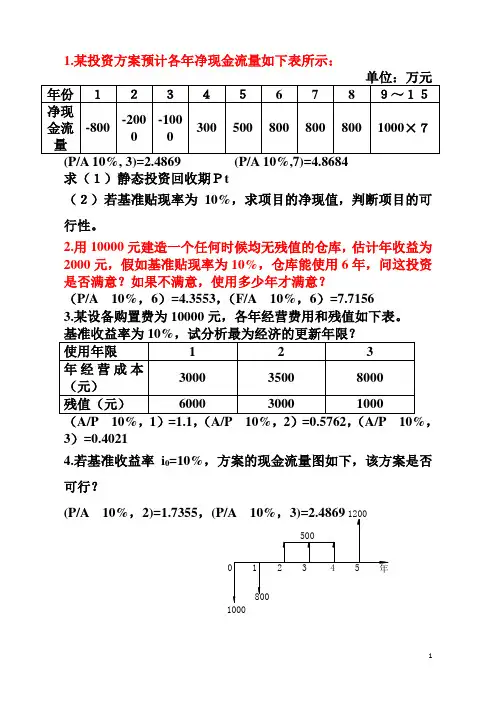 1.某投资方案预计各年净现金流量如下表所示：

单位：万元

| 年份 | 1 | 2 | 3 | 4 | 5 | 6 | 7 | 8 | 9～15 |
|---|---|---|---|---|---|---|---|---|---|
| 净现金流量 | -800 | -2000 | -1000 | 300 | 500 | 800 | 800 | 800 | 1000×7 |

(P/A 10%, 3)=2.4869　　(P/A 10%,7)=4.8684

求（1）静态投资回收期Pt

（2）若基准贴现率为 10%，求项目的净现值，判断项目的可行性。

2.用 10000 元建造一个任何时候均无残值的仓库，估计年收益为 2000 元，假如基准贴现率为 10%，仓库能使用 6 年，问这投资是否满意？如果不满意，使用多少年才满意？

（P/A 10%，6）=4.3553，(F/A 10%，6）=7.7156

3.某设备购置费为 10000 元，各年经营费用和残值如下表。基准收益率为 10%，试分析最为经济的更新年限？

| 使用年限 | 1 | 2 | 3 |
|---|---|---|---|
| 年经营成本（元） | 3000 | 3500 | 8000 |
| 残值（元） | 6000 | 3000 | 1000 |

（A/P 10%，1）=1.1，(A/P 10%，2）=0.5762，(A/P 10%，3）=0.4021

4.若基准收益率 $i_0$=10%，方案的现金流量图如下，该方案是否可行？

(P/A 10%，2)=1.7355，(P/A 10%，3)=2.4869

1200
500
0 1 2 3 4 5 年
800
1000

1